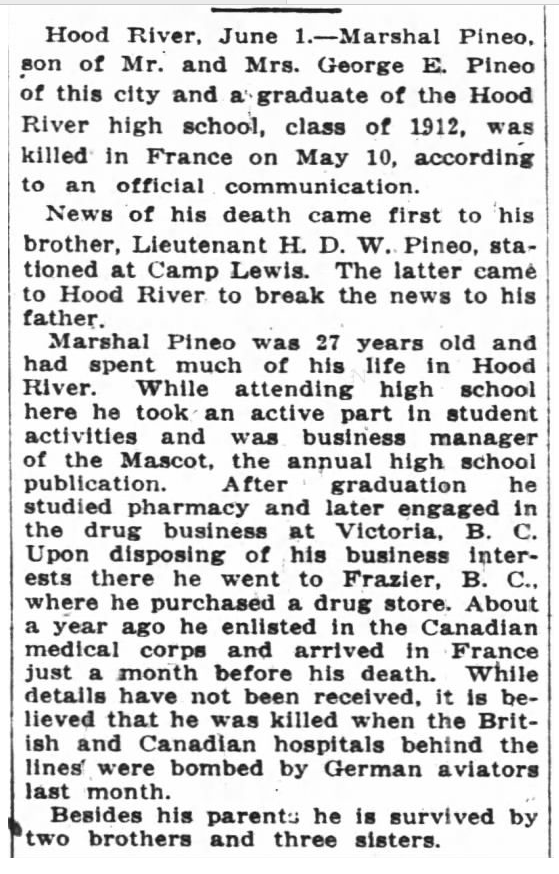 Hood River, June 1.—Marshal Pineo, son of Mr. and Mrs. George E. Pineo of this city and a graduate of the Hood River high school, class of 1912, was killed in France on May 10, according to an official communication.

News of his death came first to his brother, Lieutenant H. D. W. Pineo, stationed at Camp Lewis. The latter came to Hood River to break the news to his father.

Marshal Pineo was 27 years old and had spent much of his life in Hood River. While attending high school here he took an active part in student activities and was business manager of the Mascot, the annual high school publication. After graduation he studied pharmacy and later engaged in the drug business at Victoria, B. C. Upon disposing of his business interests there he went to Frazier, B. C., where he purchased a drug store. About a year ago he enlisted in the Canadian medical corps and arrived in France just a month before his death. While details have not been received, it is believed that he was killed when the British and Canadian hospitals behind the lines were bombed by German aviators last month.

Besides his parents he is survived by two brothers and three sisters.